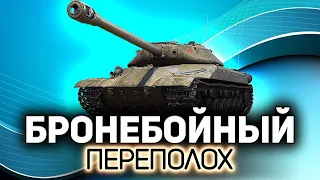 БРОНЕБОЙНЫЙ
ПЕРЕПОЛОХ